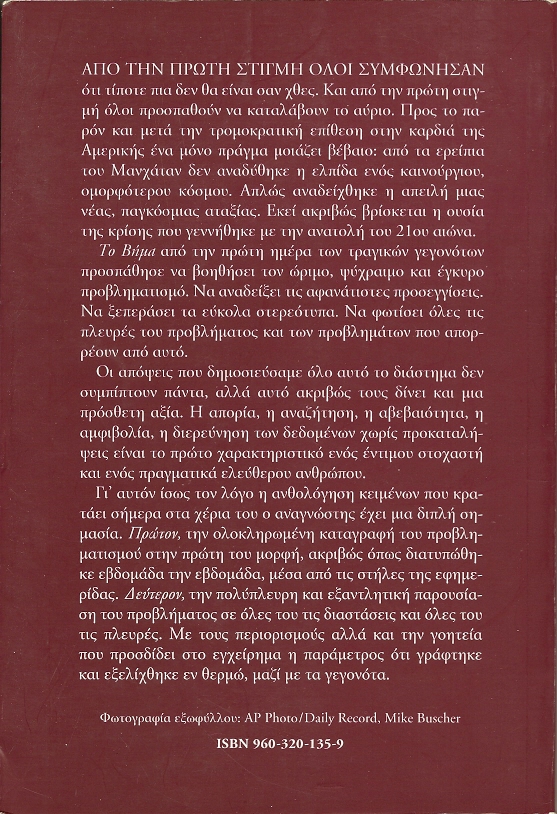 ΑΠΟ ΤΗΝ ΠΡΩΤΗ ΣΤΙΓΜΗ ΟΛΟΙ ΣΥΜΦΩΝΗΣΑΝ ότι τίποτε πια δεν θα είναι σαν χθες. Και από την πρώτη στιγμή όλοι προσπαθούν να καταλάβουν το αύριο. Προς το παρόν και μετά την τρομοκρατική επίθεση στην καρδιά της Αμερικής ένα μόνο πράγμα μοιάζει βέβαιο: από τα ερείπια του Μανχάταν δεν αναδύθηκε η ελπίδα ενός καινούργιου, ομορφότερου κόσμου. Απλώς αναδείχθηκε η απειλή μιας νέας, παγκόσμιας αταξίας. Εκεί ακριβώς βρίσκεται η ουσία της κρίσης που γεννήθηκε με την ανατολή του 21ου αιώνα.

Το Βήμα από την πρώτη ημέρα των τραγικών γεγονότων προσπάθησε να βοηθήσει τον ώριμο, ψύχραιμο και έγκυρο προβληματισμό. Να αναδείξει τις αφανάτιστες προσεγγίσεις. Να ξεπεράσει τα εύκολα στερεότυπα. Να φωτίσει όλες τις πλευρές του προβλήματος και των προβλημάτων που απορρέουν από αυτό.

Οι απόψεις που δημοσιεύσαμε όλο αυτό το διάστημα δεν συμπίπτουν πάντα, αλλά αυτό ακριβώς τους δίνει και μια πρόσθετη αξία. Η απορία, η αναζήτηση, η αβεβαιότητα, η αμφιβολία, η διερεύνηση των δεδομένων χωρίς προκαταλήψεις είναι το πρώτο χαρακτηριστικό ενός έντιμου στοχαστή και ενός πραγματικά ελεύθερου ανθρώπου.

Γι' αυτόν ίσως τον λόγο η ανθολόγηση κειμένων που κρατάει σήμερα στα χέρια του ο αναγνώστης έχει μια διπλή σημασία. Πρώτον, την ολοκληρωμένη καταγραφή του προβληματισμού στην πρώτη του μορφή, ακριβώς όπως διατυπώθηκε εβδομάδα την εβδομάδα, μέσα από τις στήλες της εφημερίδας. Δεύτερον, την πολύπλευρη και εξαντλητική παρουσίαση του προβλήματος σε όλες του τις διαστάσεις και όλες του τις πλευρές. Με τους περιορισμούς αλλά και την γοητεία που προσδίδει στο εγχείρημα η παράμετρος ότι γράφτηκε και εξελίχθηκε εν θερμώ, μαζί με τα γεγονότα.

Φωτογραφία εξωφύλλου: AP Photo/Daily Record, Mike Buscher

ISBN 960-320-135-9